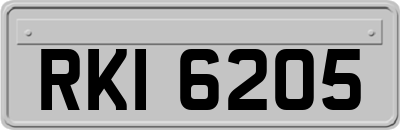 RKI 6205